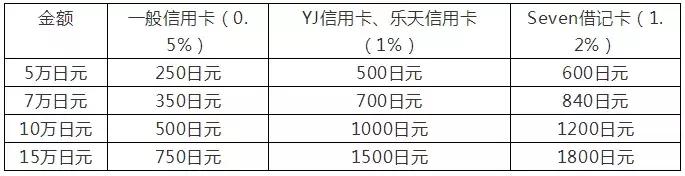 | 金额 | 一般信用卡（0.5%） | YJ信用卡、乐天信用卡（1%） | Seven借记卡（1.2%） |
|---|---|---|---|
| 5万日元 | 250日元 | 500日元 | 600日元 |
| 7万日元 | 350日元 | 700日元 | 840日元 |
| 10万日元 | 500日元 | 1000日元 | 1200日元 |
| 15万日元 | 750日元 | 1500日元 | 1800日元 |